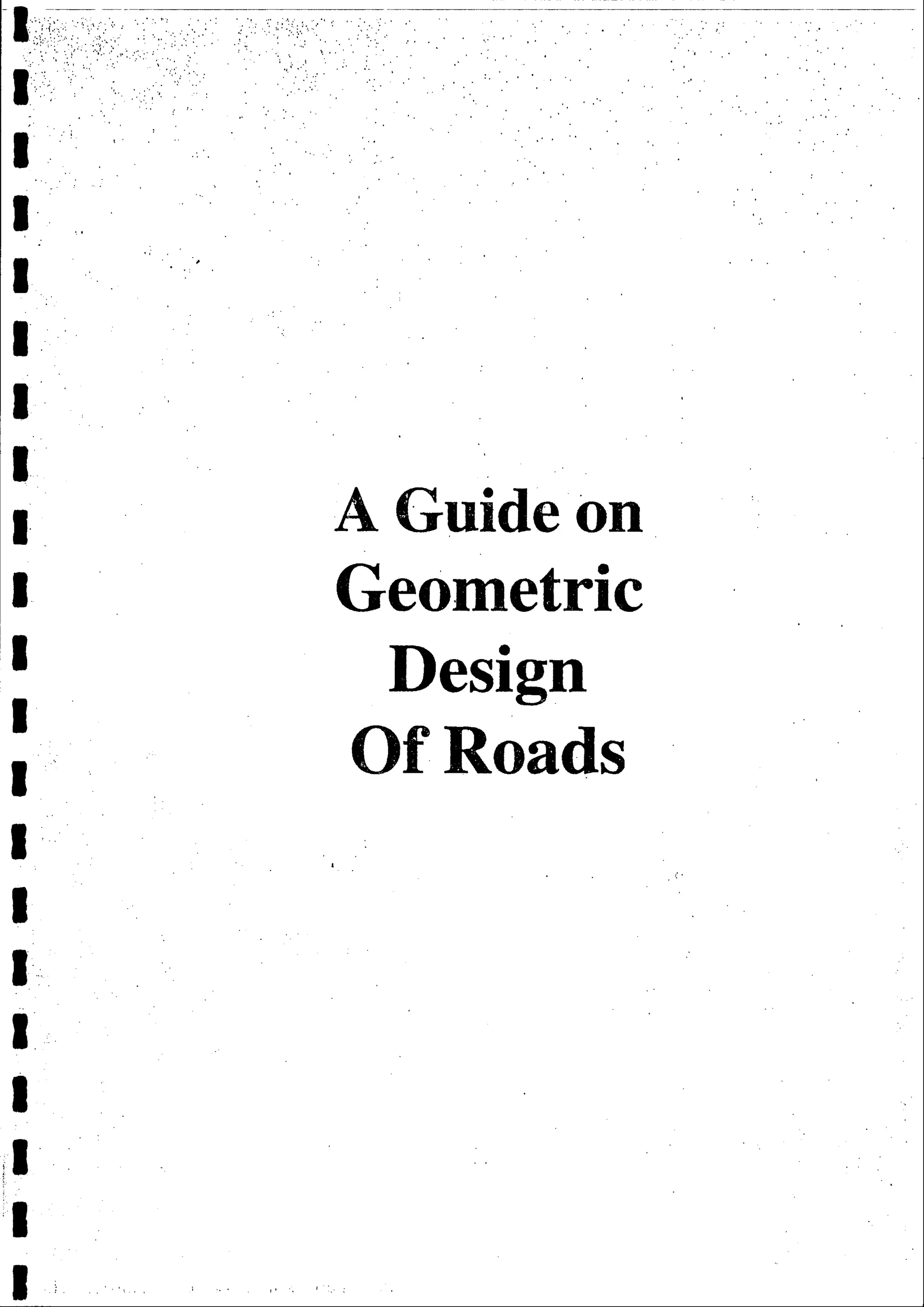 A Guide on Geometric Design Of Roads